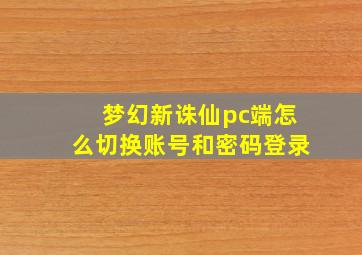 梦幻新诛仙pc端怎么切换账号和密码登录